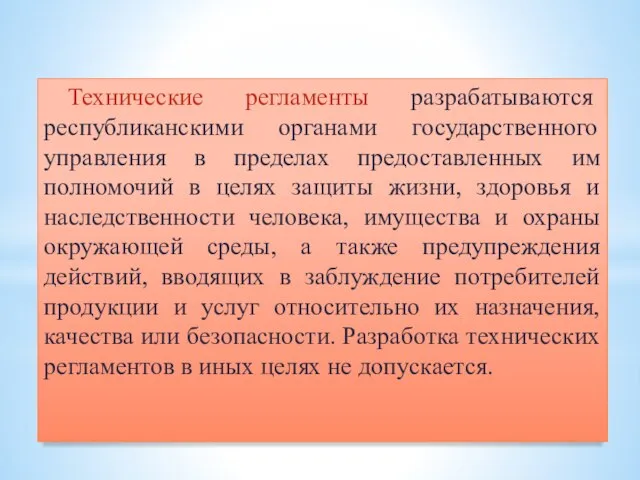 Технические регламенты разрабатываются республиканскими органами государственного управления в пределах предоставленных им полномочий в целях защиты жизни, здоровья и наследственности человека, имущества и охраны окружающей среды, а также предупреждения действий, вводящих в заблуждение потребителей продукции и услуг относительно их назначения, качества или безопасности. Разработка технических регламентов в иных целях не допускается.